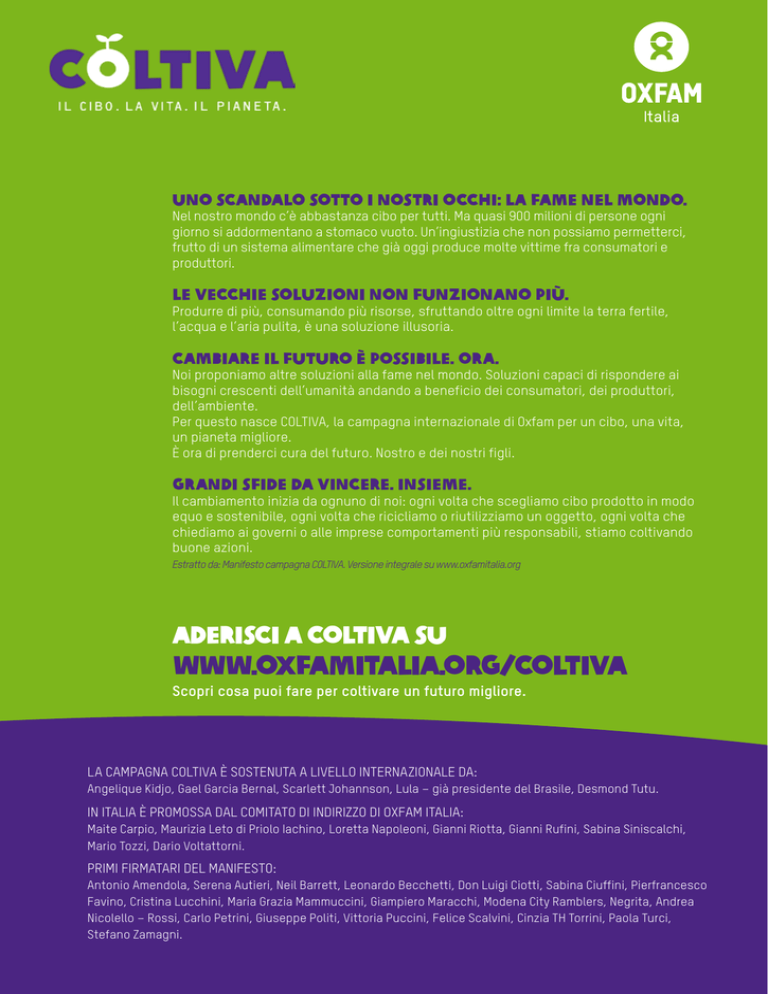 COLTIVA
IL CIBO. LA VITA. IL PIANETA.

OXFAM
Italia

UNO SCANDALO SOTTO I NOSTRI OCCHI: LA FAME NEL MONDO.
Nel nostro mondo c'è abbastanza cibo per tutti. Ma quasi 900 milioni di persone ogni giorno si addormentano a stomaco vuoto. Un'ingiustizia che non possiamo permetterci, frutto di un sistema alimentare che già oggi produce molte vittime fra consumatori e produttori.

LE VECCHIE SOLUZIONI NON FUNZIONANO PIÙ.
Produrre di più, consumando più risorse, sfruttando oltre ogni limite la terra fertile, l'acqua e l'aria pulita, è una soluzione illusoria.

CAMBIARE IL FUTURO È POSSIBILE. ORA.
Noi proponiamo altre soluzioni alla fame nel mondo. Soluzioni capaci di rispondere ai bisogni crescenti dell'umanità andando a beneficio dei consumatori, dei produttori, dell'ambiente.
Per questo nasce COLTIVA, la campagna internazionale di Oxfam per un cibo, una vita, un pianeta migliore.
È ora di prenderci cura del futuro. Nostro e dei nostri figli.

GRANDI SFIDE DA VINCERE. INSIEME.
Il cambiamento inizia da ognuno di noi: ogni volta che scegliamo cibo prodotto in modo equo e sostenibile, ogni volta che ricicliamo o riutilizziamo un oggetto, ogni volta che chiediamo ai governi o alle imprese comportamenti più responsabili, stiamo coltivando buone azioni.
Estratto da: Manifesto campagna COLTIVA. Versione integrale su www.oxfamitalia.org

ADERISCI A COLTIVA SU
WWW.OXFAMITALIA.ORG/COLTIVA
Scopri cosa puoi fare per coltivare un futuro migliore.

LA CAMPAGNA COLTIVA È SOSTENUTA A LIVELLO INTERNAZIONALE DA:
Angelique Kidjo, Gael Garcia Bernal, Scarlett Johannson, Lula – già presidente del Brasile, Desmond Tutu.

IN ITALIA È PROMOSSA DAL COMITATO DI INDIRIZZO DI OXFAM ITALIA:
Maite Carpio, Maurizia Leto di Priolo Iachino, Loretta Napoleoni, Gianni Riotta, Gianni Rufini, Sabina Siniscalchi, Mario Tozzi, Dario Voltattorni.

PRIMI FIRMATARI DEL MANIFESTO:
Antonio Amendola, Serena Autieri, Neil Barrett, Leonardo Becchetti, Don Luigi Ciotti, Sabina Ciuffini, Pierfrancesco Favino, Cristina Lucchini, Maria Grazia Mammuccini, Giampiero Maracchi, Modena City Ramblers, Negrita, Andrea Nicolello – Rossi, Carlo Petrini, Giuseppe Politi, Vittoria Puccini, Felice Scalvini, Cinzia TH Torrini, Paola Turci, Stefano Zamagni.